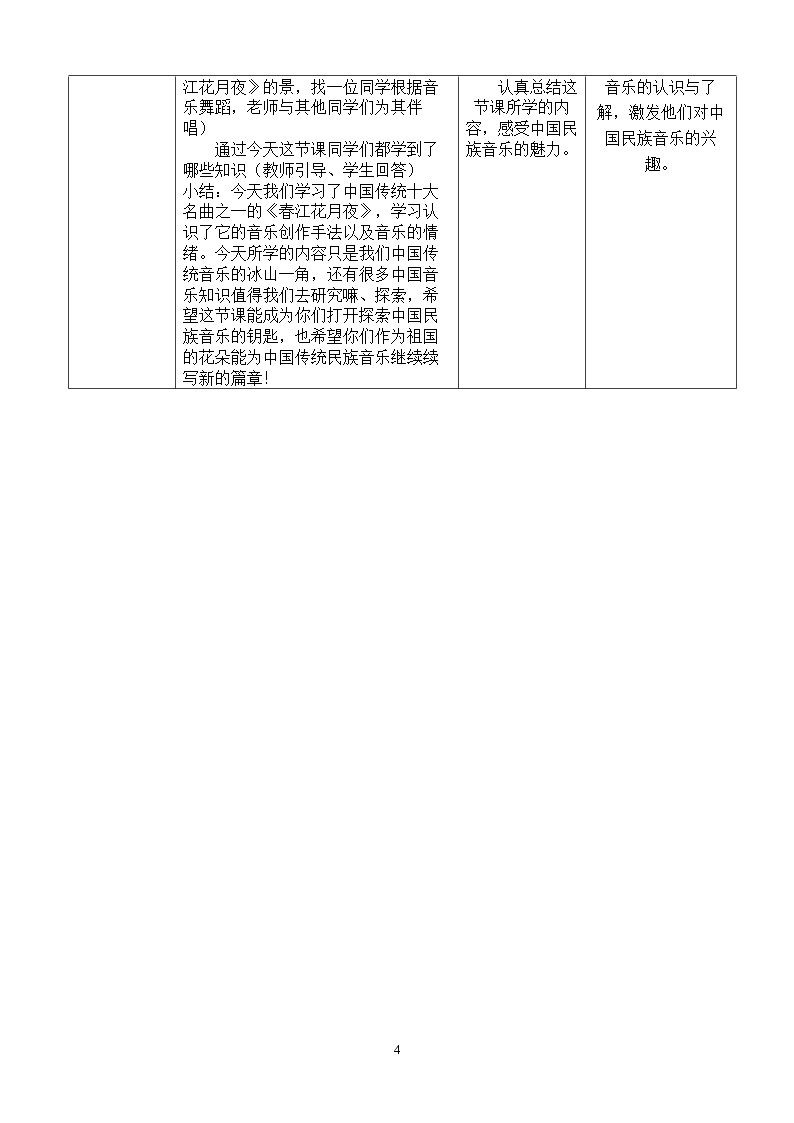 |  | 江花月夜》的景，找一位同学根据音乐舞蹈，老师与其他同学们为其伴唱）<br>通过今天这节课同学们都学到了哪些知识（教师引导、学生回答）<br>小结：今天我们学习了中国传统十大名曲之一的《春江花月夜》，学习认识了它的音乐创作手法以及音乐的情绪。今天所学的内容只是我们中国传统音乐的冰山一角，还有很多中国音乐知识值得我们去研究嘛、探索，希望这节课能成为你们打开探索中国民族音乐的钥匙，也希望你们作为祖国的花朵能为中国传统民族音乐继续续写新的篇章！ | 认真总结这节课所学的内容，感受中国民族音乐的魅力。 | 音乐的认识与了解，激发他们对中国民族音乐的兴趣。 |
|---|---|---|---|

4